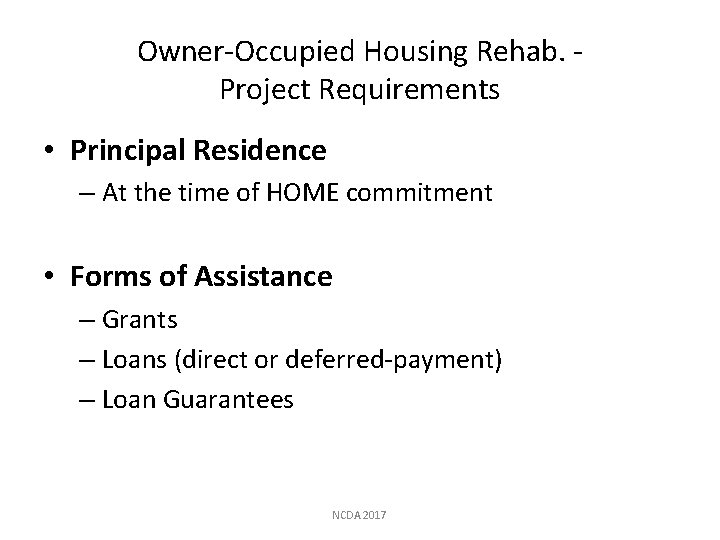 Owner-Occupied Housing Rehab. - Project Requirements

• Principal Residence
– At the time of HOME commitment

• Forms of Assistance
– Grants
– Loans (direct or deferred-payment)
– Loan Guarantees

NCDA 2017